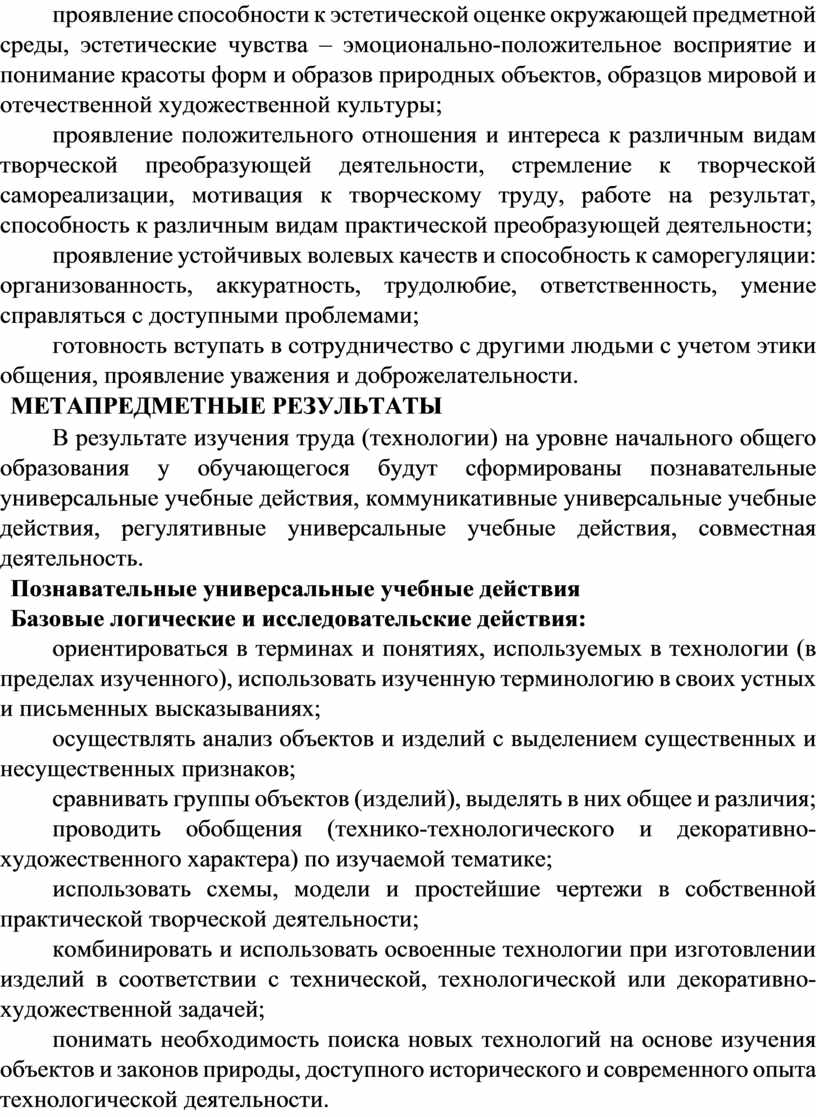 проявление способности к эстетической оценке окружающей предметной среды, эстетические чувства – эмоционально-положительное восприятие и понимание красоты форм и образов природных объектов, образцов мировой и отечественной художественной культуры;

проявление положительного отношения и интереса к различным видам творческой преобразующей деятельности, стремление к творческой самореализации, мотивация к творческому труду, работе на результат, способность к различным видам практической преобразующей деятельности;

проявление устойчивых волевых качеств и способность к саморегуляции: организованность, аккуратность, трудолюбие, ответственность, умение справляться с доступными проблемами;

готовность вступать в сотрудничество с другими людьми с учетом этики общения, проявление уважения и доброжелательности.

МЕТАПРЕДМЕТНЫЕ РЕЗУЛЬТАТЫ

В результате изучения труда (технологии) на уровне начального общего образования у обучающегося будут сформированы познавательные универсальные учебные действия, коммуникативные универсальные учебные действия, регулятивные универсальные учебные действия, совместная деятельность.

Познавательные универсальные учебные действия

Базовые логические и исследовательские действия:

ориентироваться в терминах и понятиях, используемых в технологии (в пределах изученного), использовать изученную терминологию в своих устных и письменных высказываниях;

осуществлять анализ объектов и изделий с выделением существенных и несущественных признаков;

сравнивать группы объектов (изделий), выделять в них общее и различия;

проводить обобщения (технико-технологического и декоративно-художественного характера) по изучаемой тематике;

использовать схемы, модели и простейшие чертежи в собственной практической творческой деятельности;

комбинировать и использовать освоенные технологии при изготовлении изделий в соответствии с технической, технологической или декоративно-художественной задачей;

понимать необходимость поиска новых технологий на основе изучения объектов и законов природы, доступного исторического и современного опыта технологической деятельности.